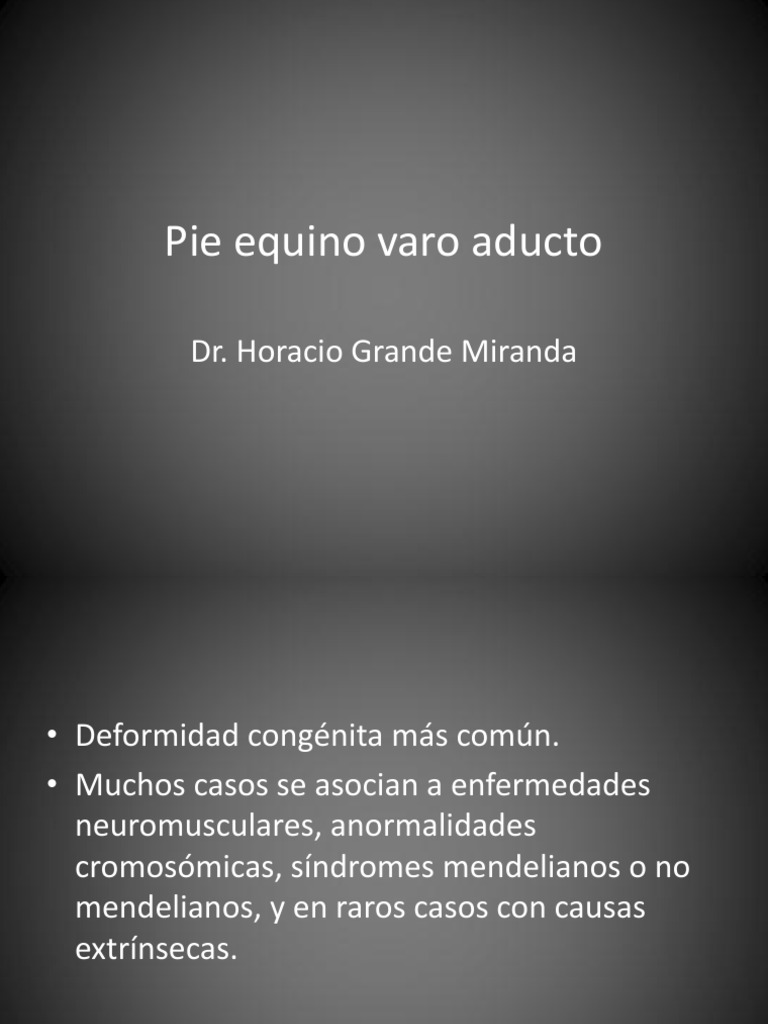 Pie equino varo aducto

Dr. Horacio Grande Miranda

• Deformidad congénita más común.
• Muchos casos se asocian a enfermedades neuromusculares, anormalidades cromosómicas, síndromes mendelianos o no mendelianos, y en raros casos con causas extrínsecas.